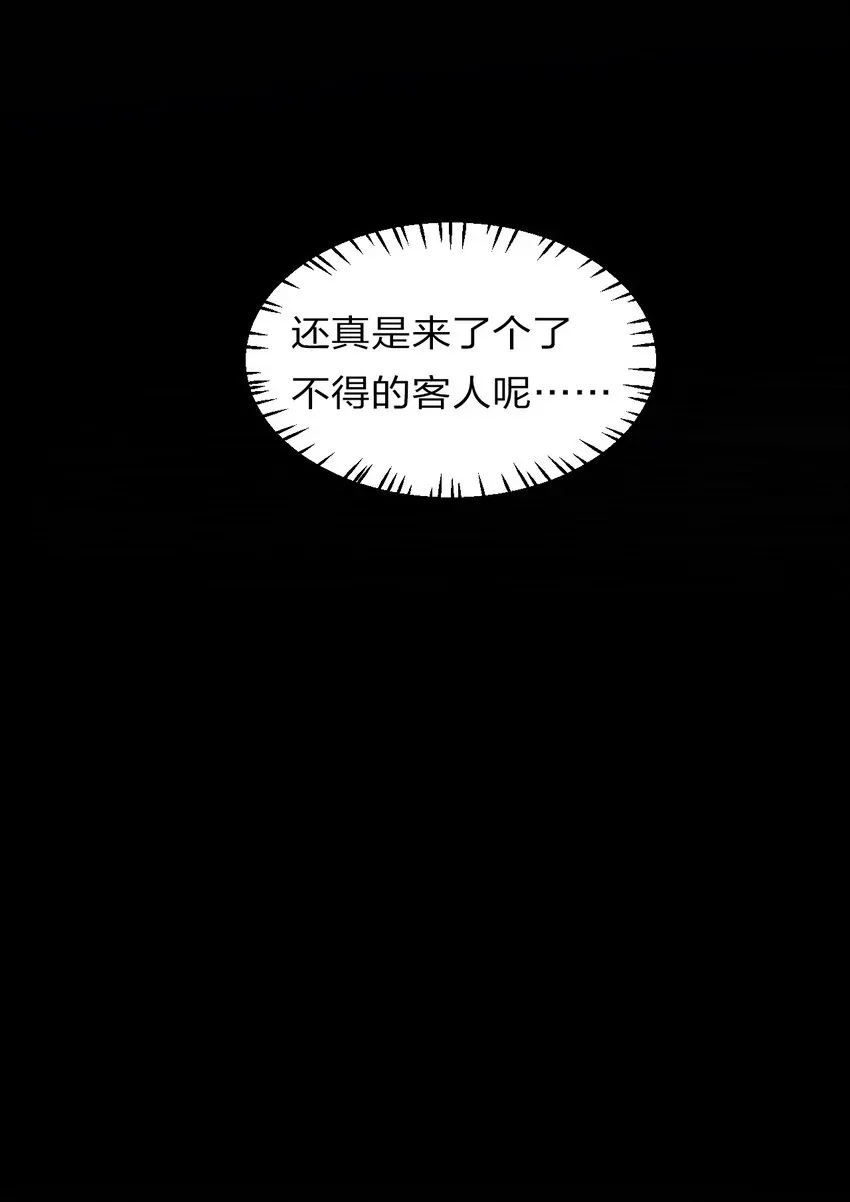 还真是来了个了不得的客人呢……